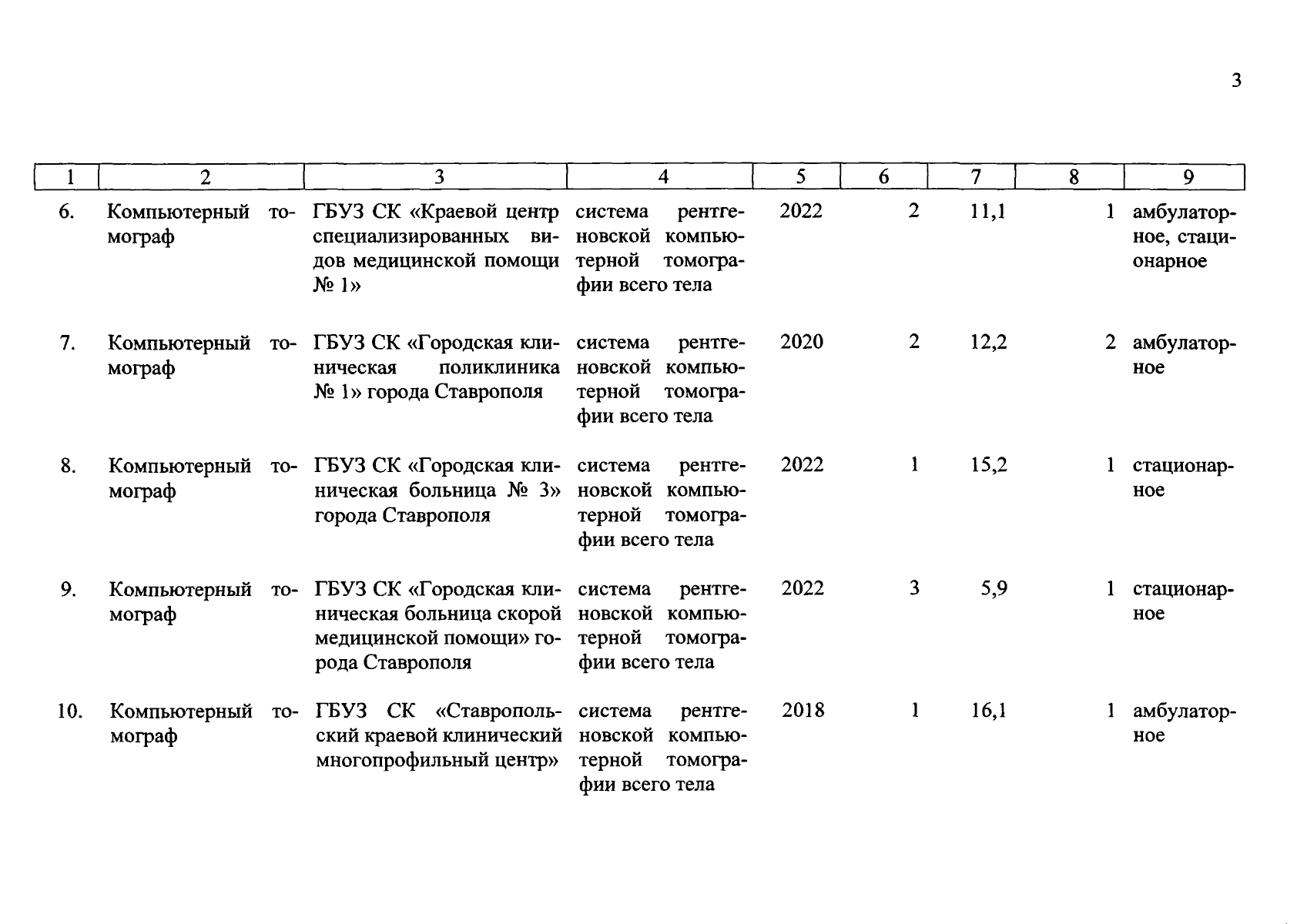 3

| 1 | 2 | 3 | 4 | 5 | 6 | 7 | 8 | 9 |
|---|---|---|---|---|---|---|---|---|
| 6. | Компьютерный томограф | ГБУЗ СК «Краевой центр специализированных видов медицинской помощи № 1» | система рентгеновской компьютерной томографии всего тела | 2022 | 2 | 11,1 | 1 | амбулаторное, стационарное |
| 7. | Компьютерный томограф | ГБУЗ СК «Городская клиническая поликлиника № 1» города Ставрополя | система рентгеновской компьютерной томографии всего тела | 2020 | 2 | 12,2 | 2 | амбулаторное |
| 8. | Компьютерный томограф | ГБУЗ СК «Городская клиническая больница № 3» города Ставрополя | система рентгеновской компьютерной томографии всего тела | 2022 | 1 | 15,2 | 1 | стационарное |
| 9. | Компьютерный томограф | ГБУЗ СК «Городская клиническая больница скорой медицинской помощи» города Ставрополя | система рентгеновской компьютерной томографии всего тела | 2022 | 3 | 5,9 | 1 | стационарное |
| 10. | Компьютерный томограф | ГБУЗ СК «Ставропольский краевой клинический многопрофильный центр» | система рентгеновской компьютерной томографии всего тела | 2018 | 1 | 16,1 | 1 | амбулаторное |